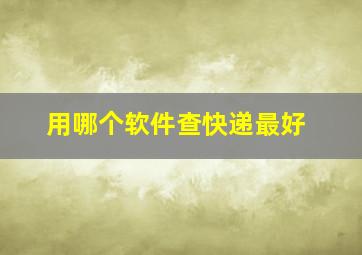 用哪个软件查快递最好